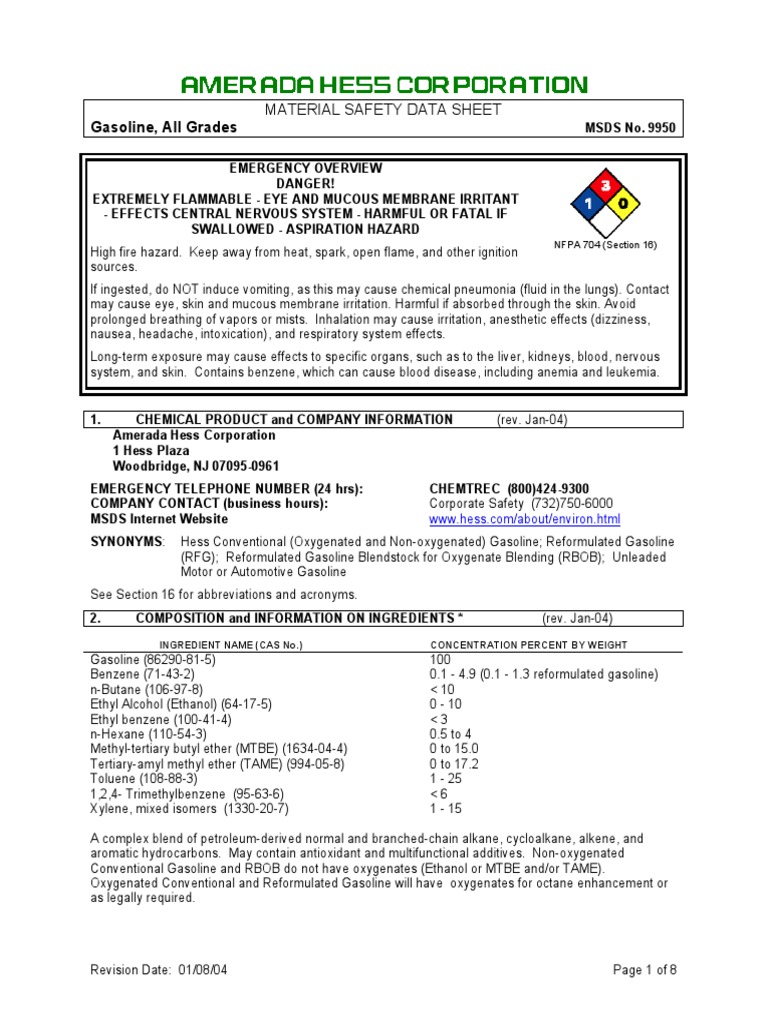 AMERADA HESS CORPORATION

MATERIAL SAFETY DATA SHEET

Gasoline, All Grades

MSDS No. 9950

EMERGENCY OVERVIEW
DANGER!
EXTREMELY FLAMMABLE - EYE AND MUCOUS MEMBRANE IRRITANT - EFFECTS CENTRAL NERVOUS SYSTEM - HARMFUL OR FATAL IF SWALLOWED - ASPIRATION HAZARD

3
1
0

NFPA 704 (Section 16)

High fire hazard. Keep away from heat, spark, open flame, and other ignition sources.

If ingested, do NOT induce vomiting, as this may cause chemical pneumonia (fluid in the lungs). Contact may cause eye, skin and mucous membrane irritation. Harmful if absorbed through the skin. Avoid prolonged breathing of vapors or mists. Inhalation may cause irritation, anesthetic effects (dizziness, nausea, headache, intoxication), and respiratory system effects.

Long-term exposure may cause effects to specific organs, such as to the liver, kidneys, blood, nervous system, and skin. Contains benzene, which can cause blood disease, including anemia and leukemia.

1. CHEMICAL PRODUCT and COMPANY INFORMATION (rev. Jan-04)
Amerada Hess Corporation
1 Hess Plaza
Woodbridge, NJ 07095-0961

EMERGENCY TELEPHONE NUMBER (24 hrs): CHEMTREC (800)424-9300
COMPANY CONTACT (business hours): Corporate Safety (732)750-6000
MSDS Internet Website www.hess.com/about/environ.html

SYNONYMS: Hess Conventional (Oxygenated and Non-oxygenated) Gasoline; Reformulated Gasoline (RFG); Reformulated Gasoline Blendstock for Oxygenate Blending (RBOB); Unleaded Motor or Automotive Gasoline

See Section 16 for abbreviations and acronyms.

2. COMPOSITION and INFORMATION ON INGREDIENTS * (rev. Jan-04)

| INGREDIENT NAME (CAS No.) | CONCENTRATION PERCENT BY WEIGHT |
|---|---|
| Gasoline (86290-81-5) | 100 |
| Benzene (71-43-2) | 0.1 - 4.9 (0.1 - 1.3 reformulated gasoline) |
| n-Butane (106-97-8) | < 10 |
| Ethyl Alcohol (Ethanol) (64-17-5) | 0 - 10 |
| Ethyl benzene (100-41-4) | < 3 |
| n-Hexane (110-54-3) | 0.5 to 4 |
| Methyl-tertiary butyl ether (MTBE) (1634-04-4) | 0 to 15.0 |
| Tertiary-amyl methyl ether (TAME) (994-05-8) | 0 to 17.2 |
| Toluene (108-88-3) | 1 - 25 |
| 1,2,4- Trimethylbenzene (95-63-6) | < 6 |
| Xylene, mixed isomers (1330-20-7) | 1 - 15 |

A complex blend of petroleum-derived normal and branched-chain alkane, cycloalkane, alkene, and aromatic hydrocarbons. May contain antioxidant and multifunctional additives. Non-oxygenated Conventional Gasoline and RBOB do not have oxygenates (Ethanol or MTBE and/or TAME). Oxygenated Conventional and Reformulated Gasoline will have oxygenates for octane enhancement or as legally required.

Revision Date: 01/08/04

Page 1 of 8